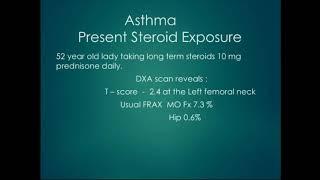 Asthma
Present Steroid Exposure

52 year old lady taking long term steroids 10 mg prednisone daily.

DXA scan reveals :

T – score - 2.4 at the Left femoral neck

Usual FRAX MO Fx 7.3 %

Hip 0.6%